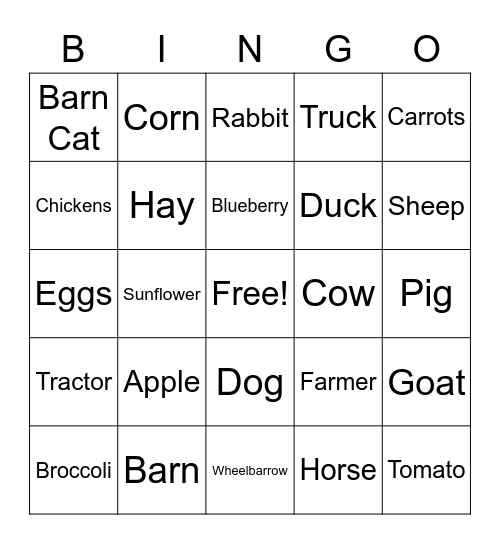 | B | I | N | G | O |
|---|---|---|---|---|
| Barn Cat | Corn | Rabbit | Truck | Carrots |
| Chickens | Hay | Blueberry | Duck | Sheep |
| Eggs | Sunflower | Free! | Cow | Pig |
| Tractor | Apple | Dog | Farmer | Goat |
| Broccoli | Barn | Wheelbarrow | Horse | Tomato |